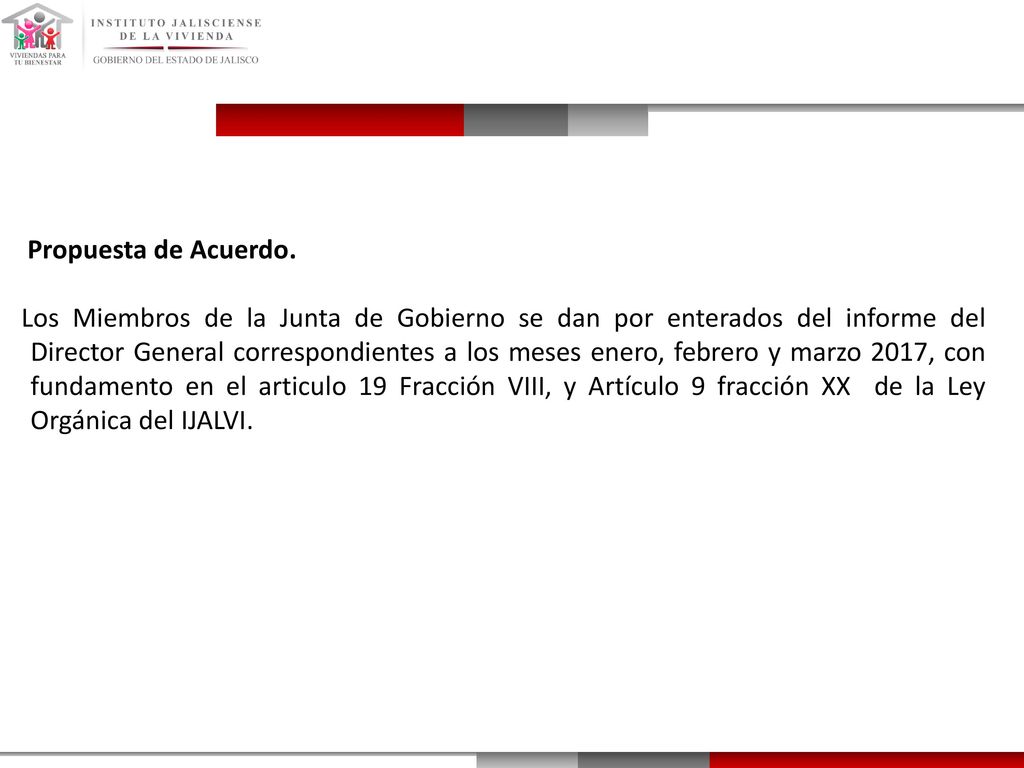 VIVIENDAS PARA TU BIENESTAR

INSTITUTO JALISCIENSE DE LA VIVIENDA

GOBIERNO DEL ESTADO DE JALISCO

Propuesta de Acuerdo.

Los Miembros de la Junta de Gobierno se dan por enterados del informe del Director General correspondientes a los meses enero, febrero y marzo 2017, con fundamento en el articulo 19 Fracción VIII, y Artículo 9 fracción XX de la Ley Orgánica del IJALVI.